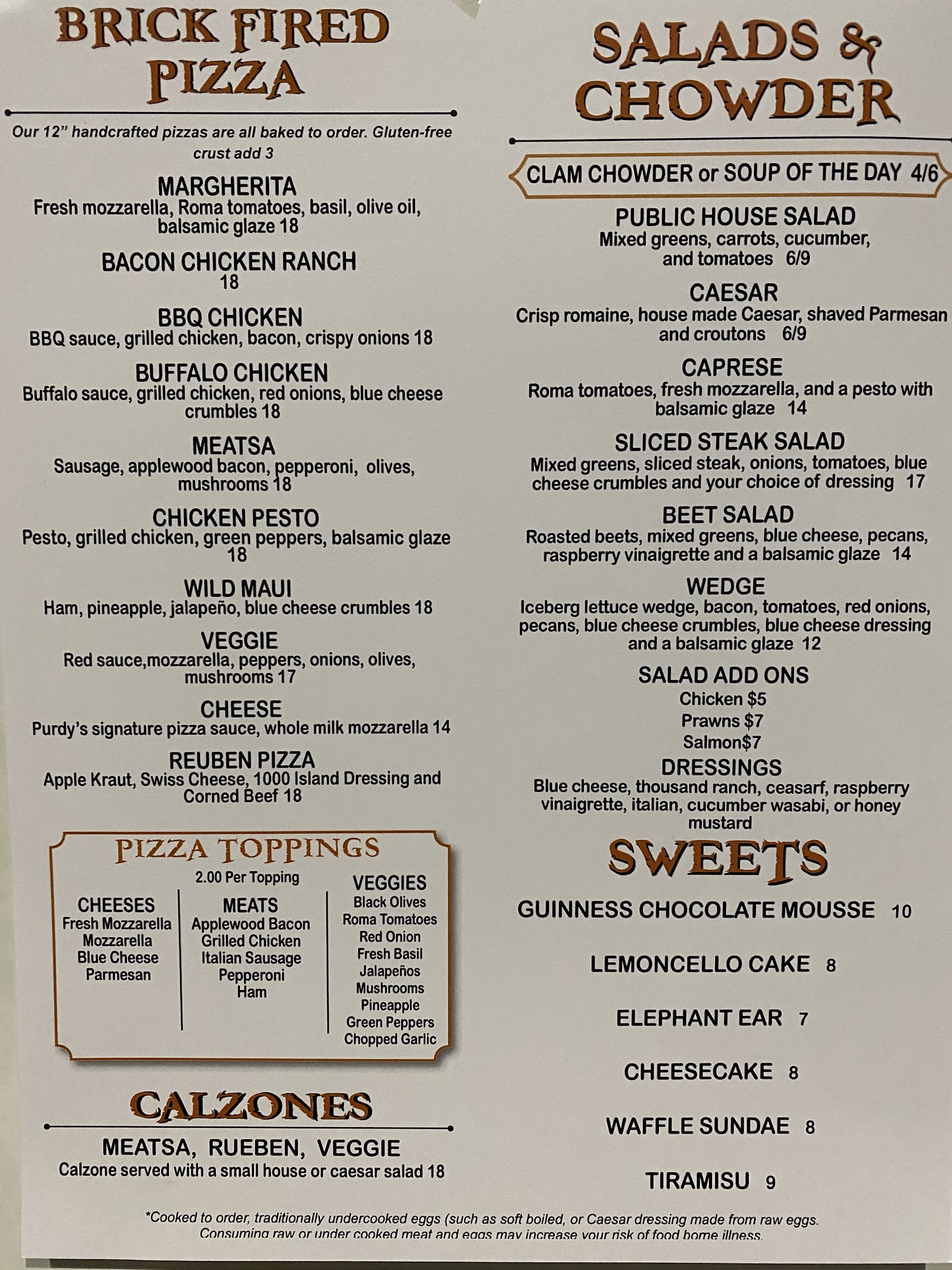 BRICK FIRED PIZZA

Our 12" handcrafted pizzas are all baked to order. Gluten-free crust add 3

MARGHERITA
Fresh mozzarella, Roma tomatoes, basil, olive oil, balsamic glaze 18

BACON CHICKEN RANCH
18

BBQ CHICKEN
BBQ sauce, grilled chicken, bacon, crispy onions 18

BUFFALO CHICKEN
Buffalo sauce, grilled chicken, red onions, blue cheese crumbles 18

MEATSA
Sausage, applewood bacon, pepperoni, olives, mushrooms 18

CHICKEN PESTO
Pesto, grilled chicken, green peppers, balsamic glaze 18

WILD MAUI
Ham, pineapple, jalapeño, blue cheese crumbles 18

VEGGIE
Red sauce,mozzarella, peppers, onions, olives, mushrooms 17

CHEESE
Purdy's signature pizza sauce, whole milk mozzarella 14

REUBEN PIZZA
Apple Kraut, Swiss Cheese, 1000 Island Dressing and Corned Beef 18

PIZZA TOPPINGS
2.00 Per Topping

CHEESES
Fresh Mozzarella
Mozzarella
Blue Cheese
Parmesan

MEATS
Applewood Bacon
Grilled Chicken
Italian Sausage
Pepperoni
Ham

VEGGIES
Black Olives
Roma Tomatoes
Red Onion
Fresh Basil
Jalapeños
Mushrooms
Pineapple
Green Peppers
Chopped Garlic

CALZONES

MEATSA, RUEBEN, VEGGIE
Calzone served with a small house or caesar salad 18

SALADS & CHOWDER

CLAM CHOWDER or SOUP OF THE DAY 4/6

PUBLIC HOUSE SALAD
Mixed greens, carrots, cucumber, and tomatoes 6/9

CAESAR
Crisp romaine, house made Caesar, shaved Parmesan and croutons 6/9

CAPRESE
Roma tomatoes, fresh mozzarella, and a pesto with balsamic glaze 14

SLICED STEAK SALAD
Mixed greens, sliced steak, onions, tomatoes, blue cheese crumbles and your choice of dressing 17

BEET SALAD
Roasted beets, mixed greens, blue cheese, pecans, raspberry vinaigrette and a balsamic glaze 14

WEDGE
Iceberg lettuce wedge, bacon, tomatoes, red onions, pecans, blue cheese crumbles, blue cheese dressing and a balsamic glaze 12

SALAD ADD ONS
Chicken $5
Prawns $7
Salmon$7

DRESSINGS
Blue cheese, thousand ranch, ceasarf, raspberry vinaigrette, italian, cucumber wasabi, or honey mustard

SWEETS

GUINNESS CHOCOLATE MOUSSE 10

LEMONCELLO CAKE 8

ELEPHANT EAR 7

CHEESECAKE 8

WAFFLE SUNDAE 8

TIRAMISU 9

*Cooked to order, traditionally undercooked eggs (such as soft boiled, or Caesar dressing made from raw eggs. Consuming raw or under cooked meat and eggs may increase your risk of food borne illness.